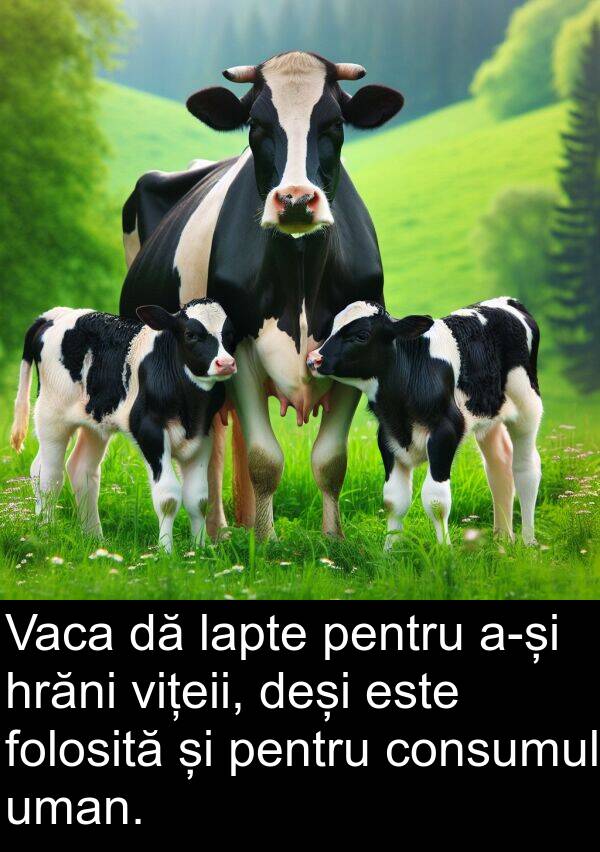 Vaca dă lapte pentru a-și hrăni vițeii, deși este folosită și pentru consumul uman.